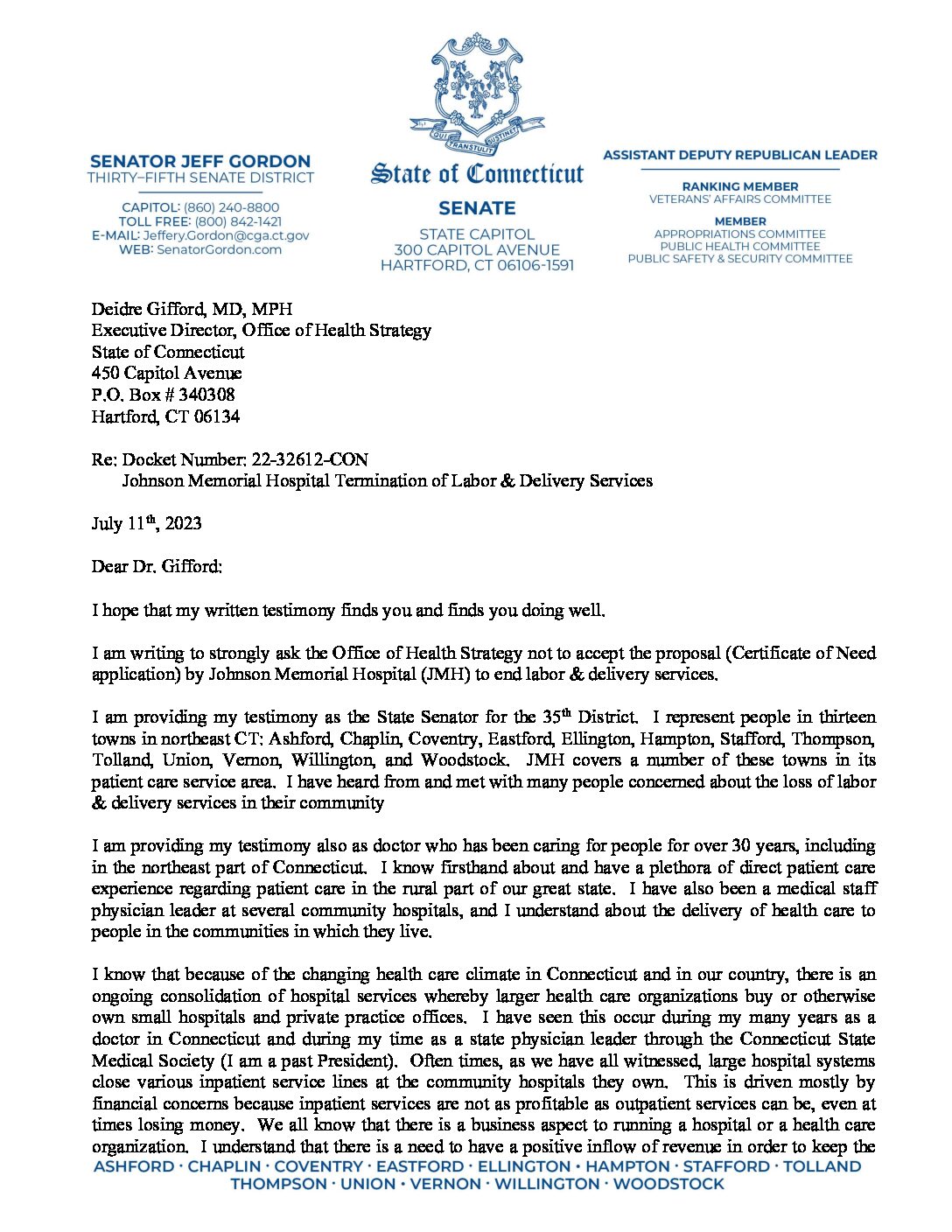 SENATOR JEFF GORDON
THIRTY–FIFTH SENATE DISTRICT

CAPITOL: (860) 240-8800
TOLL FREE: (800) 842-1421
E-MAIL: Jeffery.Gordon@cga.ct.gov
WEB: SenatorGordon.com

QUI TRANSTULIT SUSTINET

State of Connecticut
SENATE
STATE CAPITOL
300 CAPITOL AVENUE
HARTFORD, CT 06106-1591

ASSISTANT DEPUTY REPUBLICAN LEADER

RANKING MEMBER
VETERANS' AFFAIRS COMMITTEE

MEMBER
APPROPRIATIONS COMMITTEE
PUBLIC HEALTH COMMITTEE
PUBLIC SAFETY & SECURITY COMMITTEE

Deidre Gifford, MD, MPH
Executive Director, Office of Health Strategy
State of Connecticut
450 Capitol Avenue
P.O. Box # 340308
Hartford, CT 06134

Re: Docket Number: 22-32612-CON
Johnson Memorial Hospital Termination of Labor & Delivery Services

July 11$^{th}$, 2023

Dear Dr. Gifford:

I hope that my written testimony finds you and finds you doing well.

I am writing to strongly ask the Office of Health Strategy not to accept the proposal (Certificate of Need application) by Johnson Memorial Hospital (JMH) to end labor & delivery services.

I am providing my testimony as the State Senator for the 35$^{th}$ District. I represent people in thirteen towns in northeast CT: Ashford, Chaplin, Coventry, Eastford, Ellington, Hampton, Stafford, Thompson, Tolland, Union, Vernon, Willington, and Woodstock. JMH covers a number of these towns in its patient care service area. I have heard from and met with many people concerned about the loss of labor & delivery services in their community

I am providing my testimony also as doctor who has been caring for people for over 30 years, including in the northeast part of Connecticut. I know firsthand about and have a plethora of direct patient care experience regarding patient care in the rural part of our great state. I have also been a medical staff physician leader at several community hospitals, and I understand about the delivery of health care to people in the communities in which they live.

I know that because of the changing health care climate in Connecticut and in our country, there is an ongoing consolidation of hospital services whereby larger health care organizations buy or otherwise own small hospitals and private practice offices. I have seen this occur during my many years as a doctor in Connecticut and during my time as a state physician leader through the Connecticut State Medical Society (I am a past President). Often times, as we have all witnessed, large hospital systems close various inpatient service lines at the community hospitals they own. This is driven mostly by financial concerns because inpatient services are not as profitable as outpatient services can be, even at times losing money. We all know that there is a business aspect to running a hospital or a health care organization. I understand that there is a need to have a positive inflow of revenue in order to keep the

ASHFORD · CHAPLIN · COVENTRY · EASTFORD · ELLINGTON · HAMPTON · STAFFORD · TOLLAND
THOMPSON · UNION · VERNON · WILLINGTON · WOODSTOCK